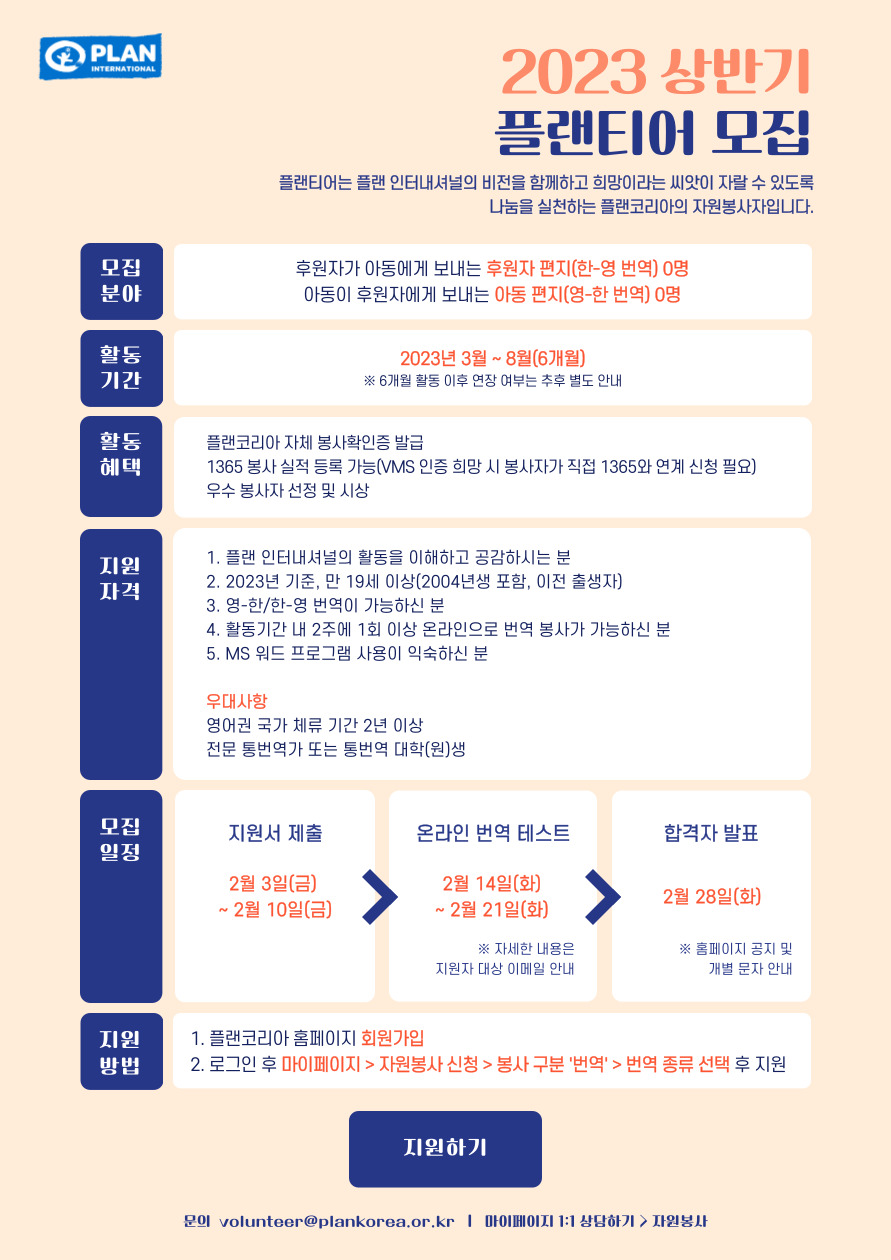 PLAN INTERNATIONAL

2023 상반기
플랜티어 모집

플랜티어는 플랜 인터내셔널의 비전을 함께하고 희망이라는 씨앗이 자랄 수 있도록 나눔을 실천하는 플랜코리아의 자원봉사자입니다.

모집 분야

후원자가 아동에게 보내는 후원자 편지(한-영 번역) 0명
아동이 후원자에게 보내는 아동 편지(영-한 번역) 0명

활동 기간

2023년 3월 ~ 8월(6개월)
※ 6개월 활동 이후 연장 여부는 추후 별도 안내

활동 혜택

플랜코리아 자체 봉사확인증 발급
1365 봉사 실적 등록 가능(VMS 인증 희망 시 봉사자가 직접 1365와 연계 신청 필요)
우수 봉사자 선정 및 시상

지원 자격

1. 플랜 인터내셔널의 활동을 이해하고 공감하시는 분
2. 2023년 기준, 만 19세 이상(2004년생 포함, 이전 출생자)
3. 영-한/한-영 번역이 가능하신 분
4. 활동기간 내 2주에 1회 이상 온라인으로 번역 봉사가 가능하신 분
5. MS 워드 프로그램 사용이 익숙하신 분

우대사항
영어권 국가 체류 기간 2년 이상
전문 통번역가 또는 통번역 대학(원)생

모집 일정

지원서 제출
2월 3일(금)
~ 2월 10일(금)

온라인 번역 테스트
2월 14일(화)
~ 2월 21일(화)
※ 자세한 내용은
지원자 대상 이메일 안내

합격자 발표
2월 28일(화)
※ 홈페이지 공지 및
개별 문자 안내

지원 방법

1. 플랜코리아 홈페이지 회원가입
2. 로그인 후 마이페이지 > 자원봉사 신청 > 봉사 구분 '번역' > 번역 종류 선택 후 지원

지원하기

문의 volunteer@plankorea.or.kr | 마이페이지 1:1 상담하기 > 자원봉사